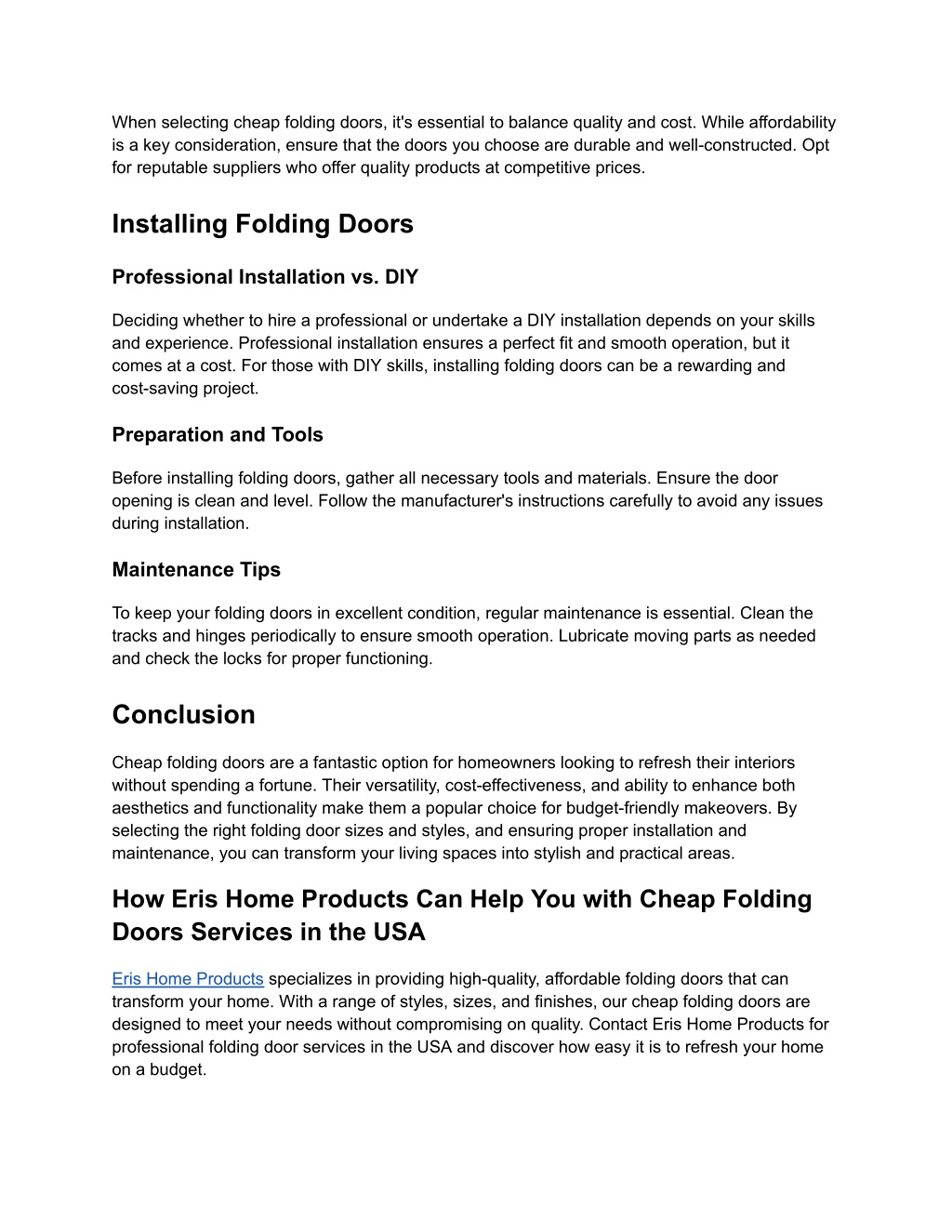 When selecting cheap folding doors, it's essential to balance quality and cost. While affordability is a key consideration, ensure that the doors you choose are durable and well-constructed. Opt for reputable suppliers who offer quality products at competitive prices.

Installing Folding Doors

Professional Installation vs. DIY

Deciding whether to hire a professional or undertake a DIY installation depends on your skills and experience. Professional installation ensures a perfect fit and smooth operation, but it comes at a cost. For those with DIY skills, installing folding doors can be a rewarding and cost-saving project.

Preparation and Tools

Before installing folding doors, gather all necessary tools and materials. Ensure the door opening is clean and level. Follow the manufacturer's instructions carefully to avoid any issues during installation.

Maintenance Tips

To keep your folding doors in excellent condition, regular maintenance is essential. Clean the tracks and hinges periodically to ensure smooth operation. Lubricate moving parts as needed and check the locks for proper functioning.

Conclusion

Cheap folding doors are a fantastic option for homeowners looking to refresh their interiors without spending a fortune. Their versatility, cost-effectiveness, and ability to enhance both aesthetics and functionality make them a popular choice for budget-friendly makeovers. By selecting the right folding door sizes and styles, and ensuring proper installation and maintenance, you can transform your living spaces into stylish and practical areas.

How Eris Home Products Can Help You with Cheap Folding Doors Services in the USA

Eris Home Products specializes in providing high-quality, affordable folding doors that can transform your home. With a range of styles, sizes, and finishes, our cheap folding doors are designed to meet your needs without compromising on quality. Contact Eris Home Products for professional folding door services in the USA and discover how easy it is to refresh your home on a budget.